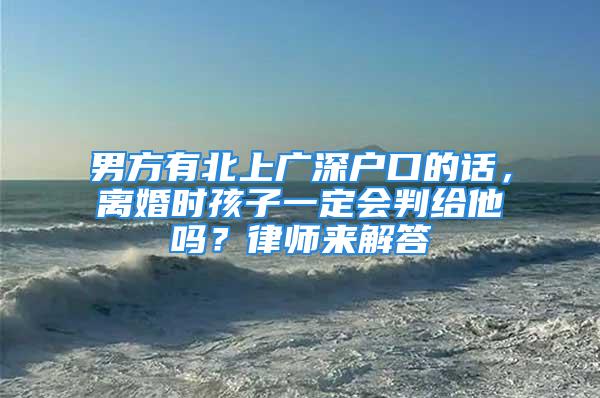 男方有北上广深户口的话，离婚时孩子一定会判给他吗？律师来解答